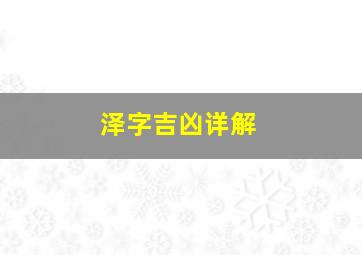 泽字吉凶详解